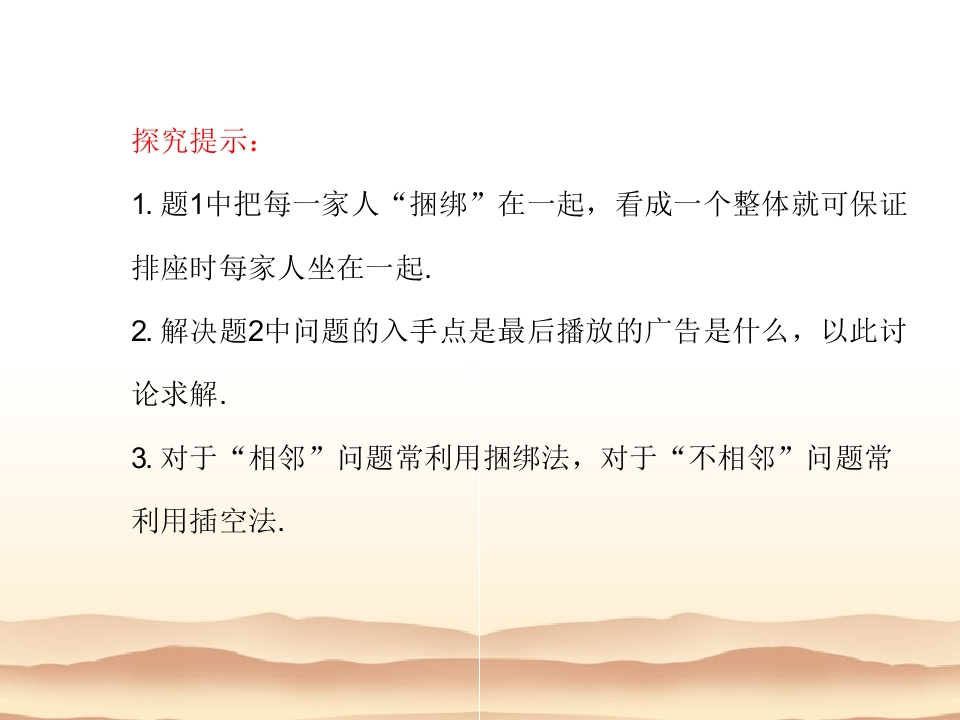 探究提示：

1.题1中把每一家人“捆绑”在一起，看成一个整体就可保证排座时每家人坐在一起.

2.解决题2中问题的入手点是最后播放的广告是什么，以此讨论求解.

3.对于“相邻”问题常利用捆绑法，对于“不相邻”问题常利用插空法.